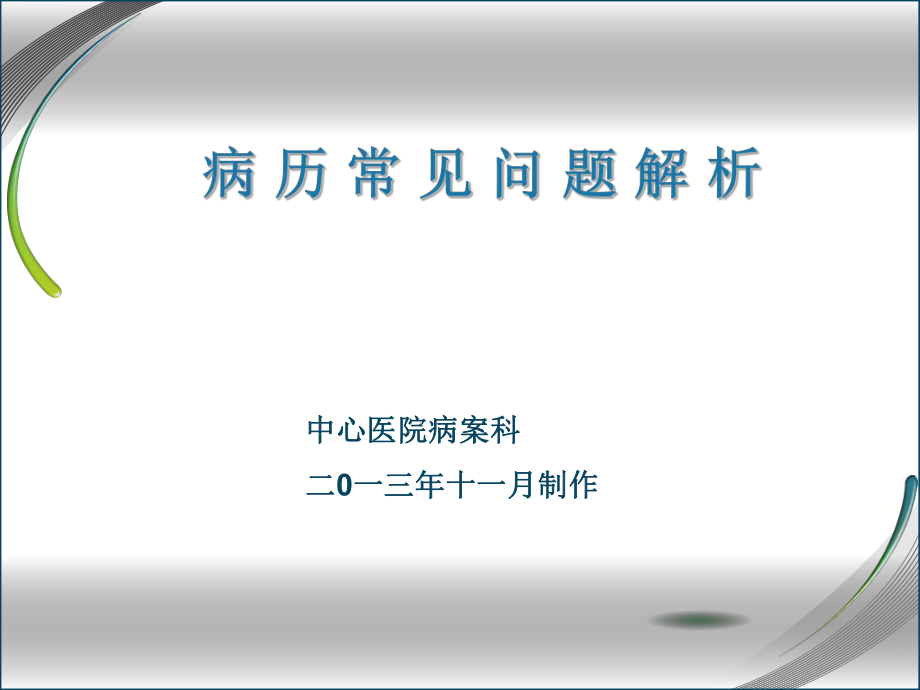 病历常见问题解析

中心医院病案科

二0一三年十一月制作